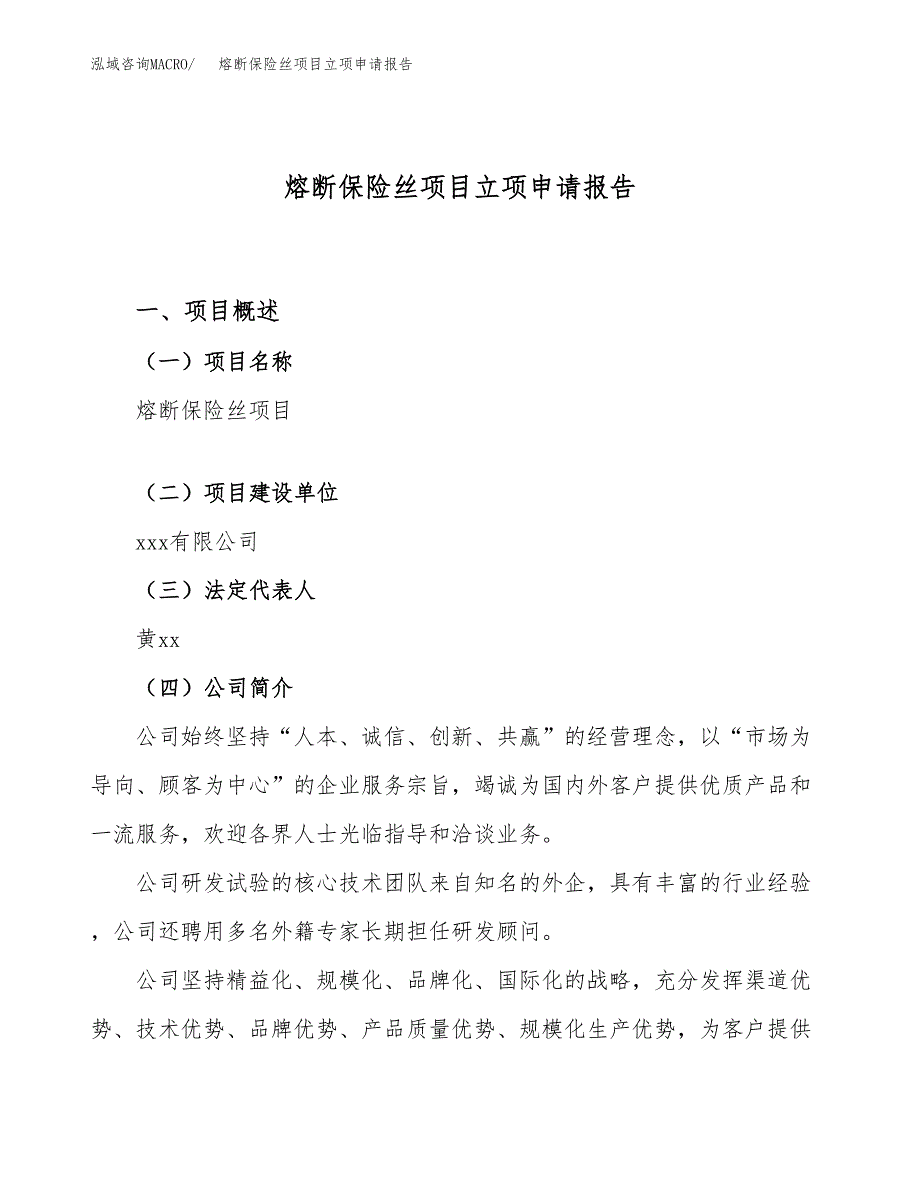 泓域咨询MACRO/　熔断保险丝项目立项申请报告

熔断保险丝项目立项申请报告

一、项目概述

（一）项目名称

熔断保险丝项目

（二）项目建设单位

xxx有限公司

（三）法定代表人

黄xx

（四）公司简介

公司始终坚持“人本、诚信、创新、共赢”的经营理念，以“市场为导向、顾客为中心”的企业服务宗旨，竭诚为国内外客户提供优质产品和一流服务，欢迎各界人士光临指导和洽谈业务。

公司研发试验的核心技术团队来自知名的外企，具有丰富的行业经验，公司还聘用多名外籍专家长期担任研发顾问。

公司坚持精益化、规模化、品牌化、国际化的战略，充分发挥渠道优势、技术优势、品牌优势、产品质量优势、规模化生产优势，为客户提供